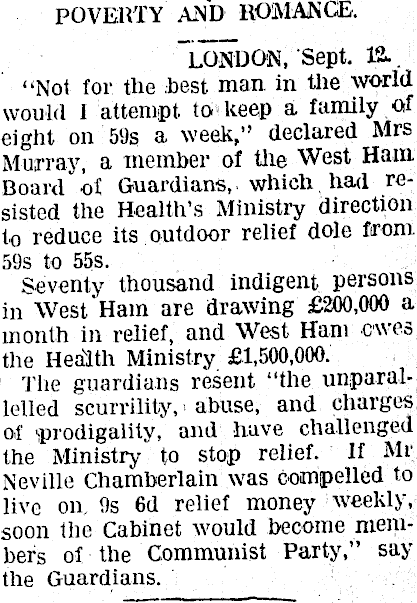 POVERTY AND ROMANCE.

LONDON, Sept. 12.

"Not for the best man in the world would I attempt to keep a family of eight on 59s a week," declared Mrs Murray, a member of the West Ham Board of Guardians, which had resisted the Health's Ministry direction to reduce its outdoor relief dole from 59s to 55s.

Seventy thousand indigent persons in West Ham are drawing £200,000 a month in relief, and West Ham owes the Health Ministry £1,500,000.

The guardians resent "the unparallelled scurrility, abuse, and charges of prodigality, and have challenged the Ministry to stop relief. If Mr Neville Chamberlain was compelled to live on 9s 6d relief money weekly, soon the Cabinet would become members of the Communist Party," say the Guardians.